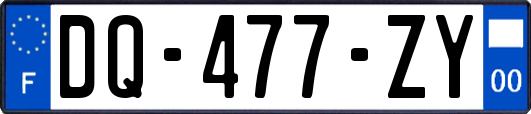 F DQ-477-ZY 00